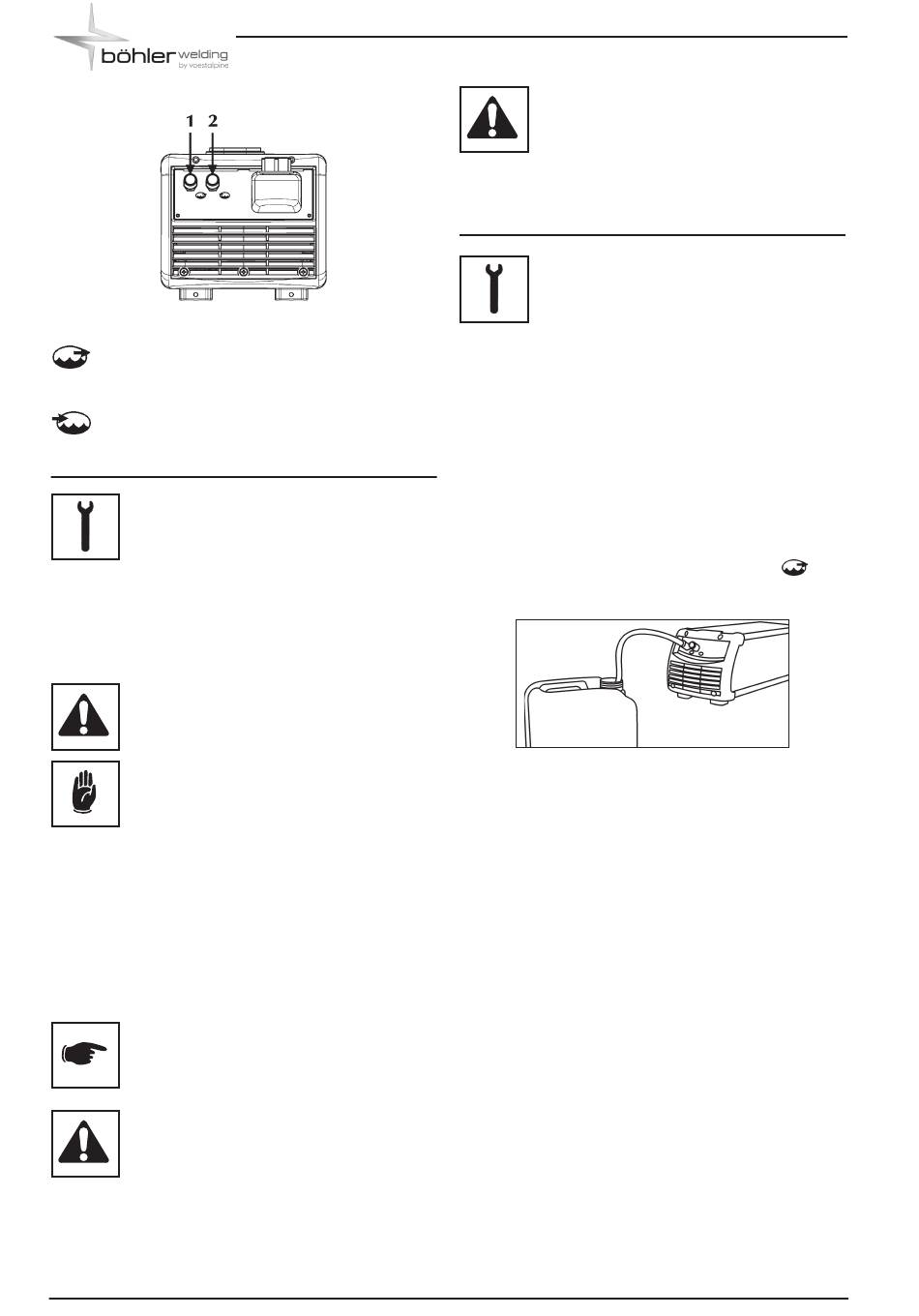 böhler welding
by voestalpine

1 2